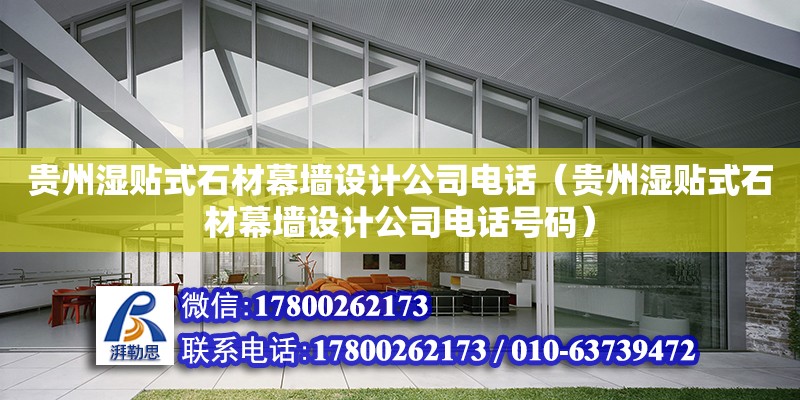 贵州湿贴式石材幕墙设计公司电话（贵州湿贴式石材幕墙设计公司电话号码）

湃勒思

微信：17800262173

联系电话：17800262173 / 010-63739472